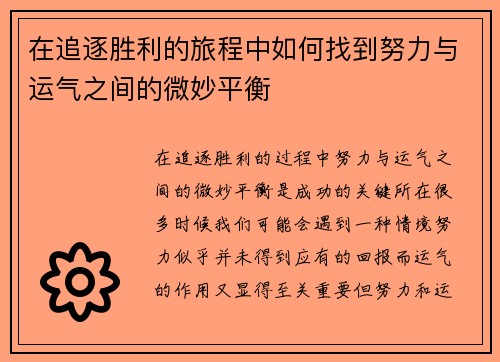 在追逐胜利的旅程中如何找到努力与运气之间的微妙平衡

在追逐胜利的过程中努力与运气之间的微妙平衡是成功的关键所在很多时候我们可能会遇到一种情境努力似乎并未得到应有的回报而运气的作用又显得至关重要但努力和运